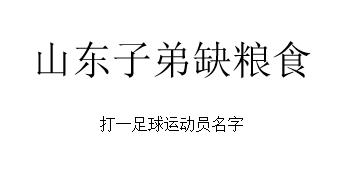 山东子弟缺粮食

打一足球运动员名字